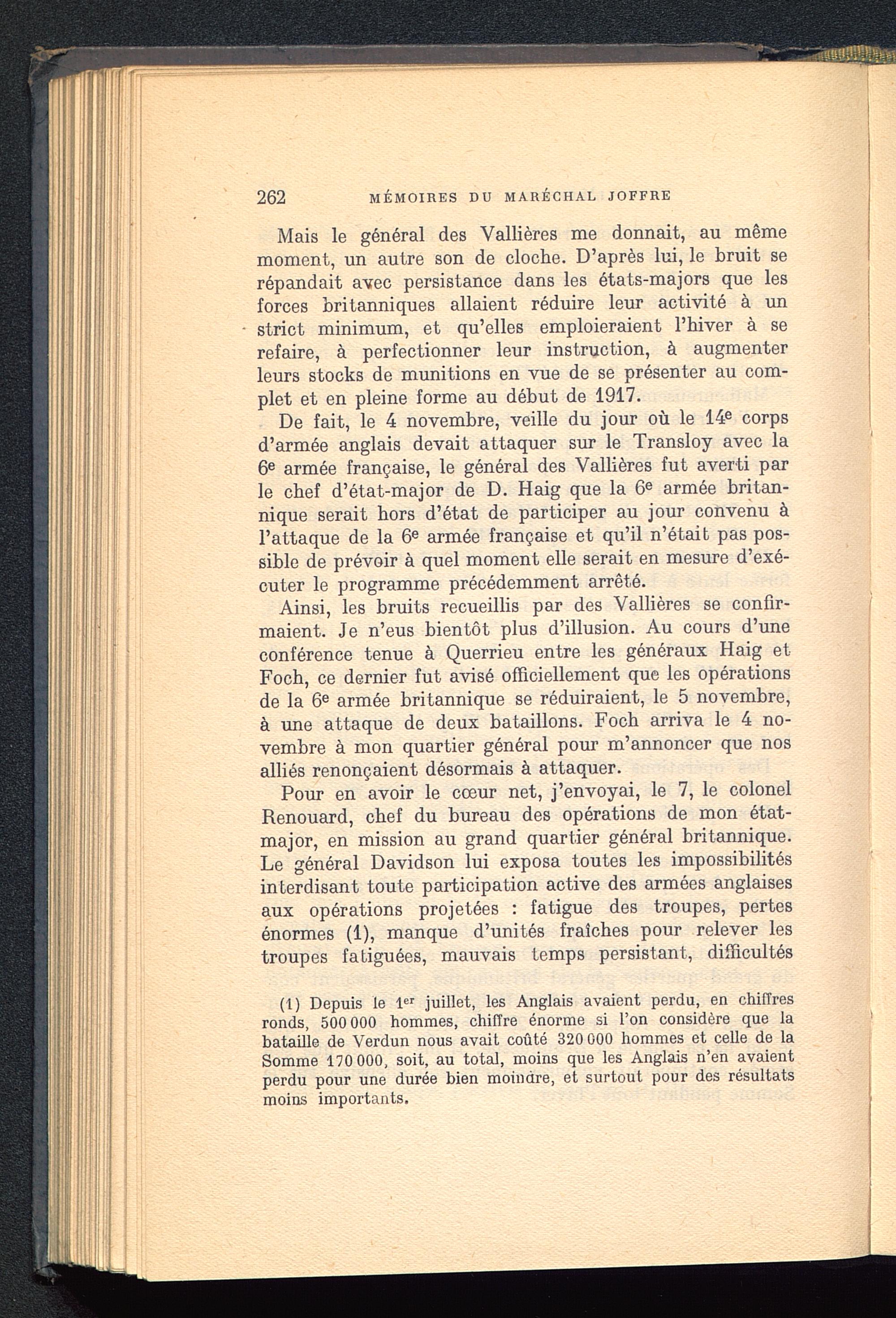 262 MÉMOIRES DU MARÉCHAL JOFFRE

Mais le général des Vallières me donnait, au même moment, un autre son de cloche. D'après lui, le bruit se répandait avec persistance dans les états-majors que les forces britanniques allaient réduire leur activité à un strict minimum, et qu'elles emploieraient l'hiver à se refaire, à perfectionner leur instruction, à augmenter leurs stocks de munitions en vue de se présenter au complet et en pleine forme au début de 1917.

De fait, le 4 novembre, veille du jour où le 14e corps d'armée anglais devait attaquer sur le Transloy avec la 6e armée française, le général des Vallières fut averti par le chef d'état-major de D. Haig que la 6e armée britannique serait hors d'état de participer au jour convenu à l'attaque de la 6e armée française et qu'il n'était pas possible de prévoir à quel moment elle serait en mesure d'exécuter le programme précédemment arrêté.

Ainsi, les bruits recueillis par des Vallières se confirmaient. Je n'eus bientôt plus d'illusion. Au cours d'une conférence tenue à Querrieu entre les généraux Haig et Foch, ce dernier fut avisé officiellement que les opérations de la 6e armée britannique se réduiraient, le 5 novembre, à une attaque de deux bataillons. Foch arriva le 4 novembre à mon quartier général pour m'annoncer que nos alliés renonçaient désormais à attaquer.

Pour en avoir le cœur net, j'envoyai, le 7, le colonel Renouard, chef du bureau des opérations de mon état-major, en mission au grand quartier général britannique. Le général Davidson lui exposa toutes les impossibilités interdisant toute participation active des armées anglaises aux opérations projetées : fatigue des troupes, pertes énormes (1), manque d'unités fraîches pour relever les troupes fatiguées, mauvais temps persistant, difficultés

(1) Depuis le 1er juillet, les Anglais avaient perdu, en chiffres ronds, 500 000 hommes, chiffre énorme si l'on considère que la bataille de Verdun nous avait coûté 320 000 hommes et celle de la Somme 170 000, soit, au total, moins que les Anglais n'en avaient perdu pour une durée bien moindre, et surtout pour des résultats moins importants.